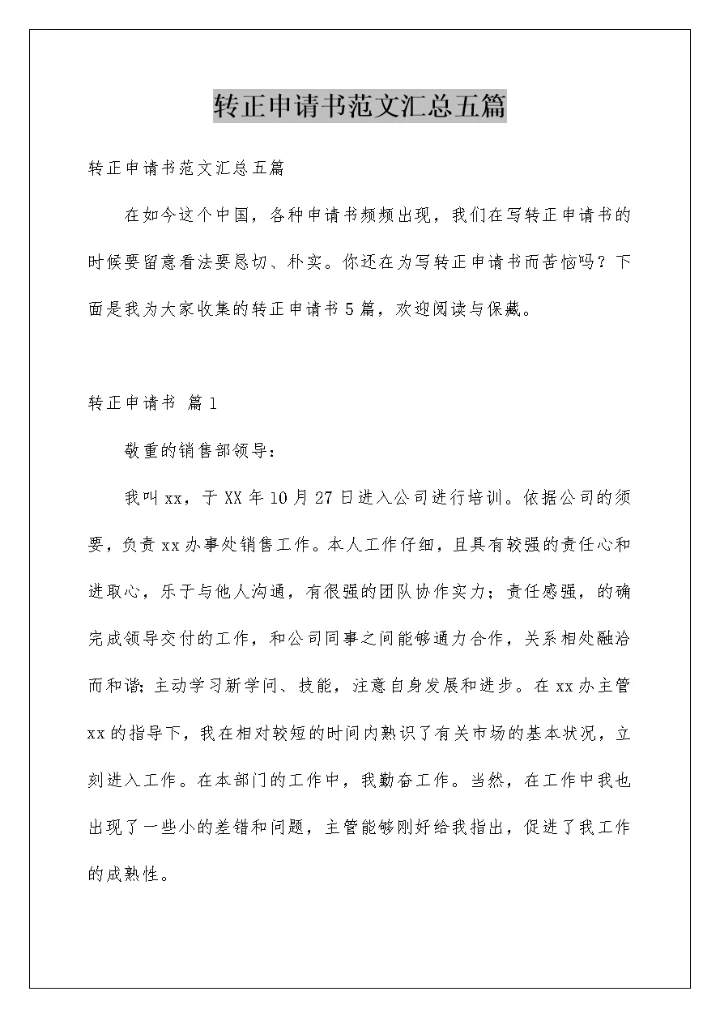 转正申请书范文汇总五篇

转正申请书范文汇总五篇

在如今这个中国，各种申请书频频出现，我们在写转正申请书的时候要留意看法要恳切、朴实。你还在为写转正申请书而苦恼吗？下面是我为大家收集的转正申请书5篇，欢迎阅读与保藏。

转正申请书 篇1

敬重的销售部领导：

我叫xx，于XX年10月27日进入公司进行培训。依据公司的须要，负责xx办事处销售工作。本人工作仔细，且具有较强的责任心和进取心，乐于与他人沟通，有很强的团队协作实力；责任感强，的确完成领导交付的工作，和公司同事之间能够通力合作，关系相处融洽而和谐；主动学习新学问、技能，注意自身发展和进步。在xx办主管xx的指导下，我在相对较短的时间内熟识了有关市场的基本状况，立刻进入工作。在本部门的工作中，我勤奋工作。当然，在工作中我也出现了一些小的差错和问题，主管能够刚好给我指出，促进了我工作的成熟性。